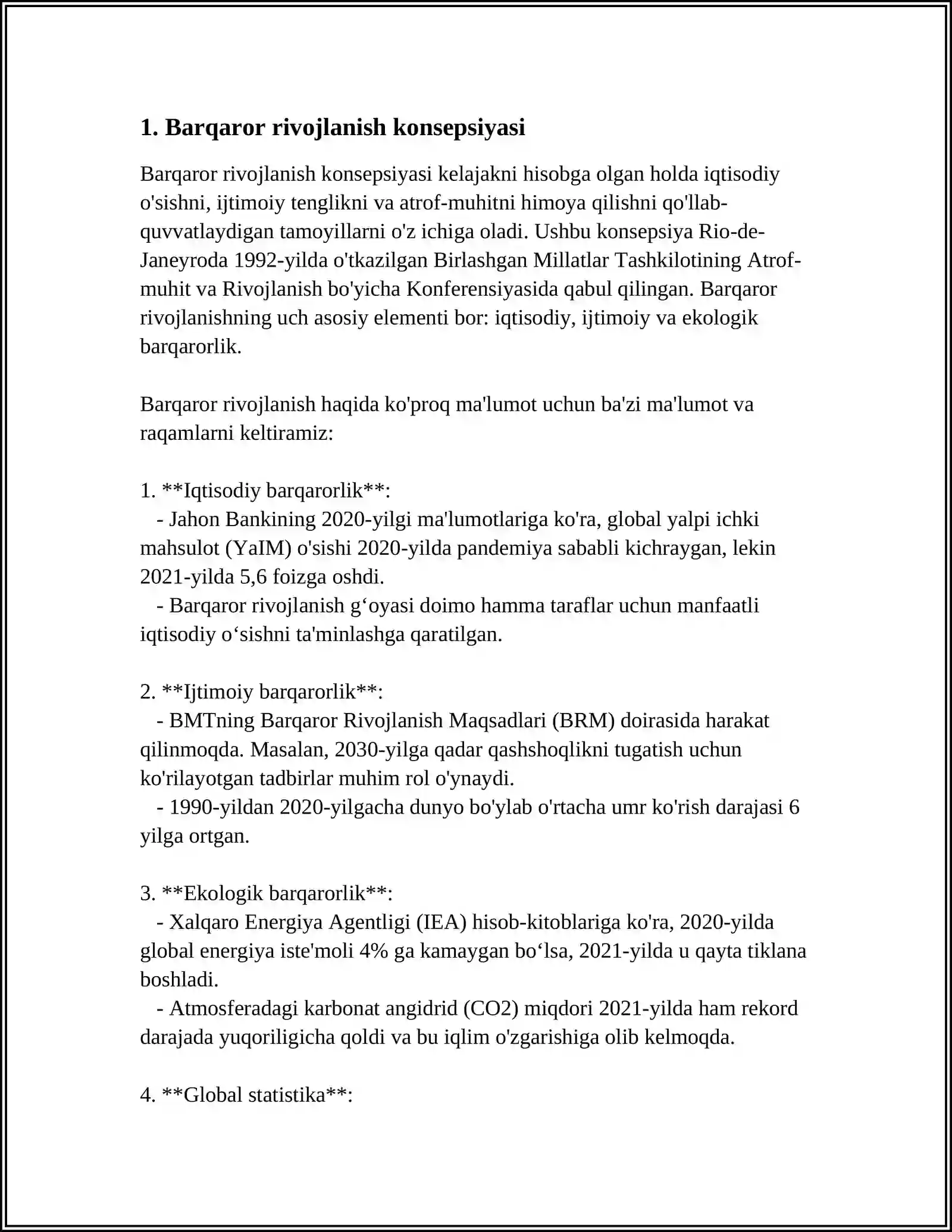 1. Barqaror rivojlanish konsepsiyasi

Barqaror rivojlanish konsepsiyasi kelajakni hisobga olgan holda iqtisodiy o'sishni, ijtimoiy tenglikni va atrof-muhitni himoya qilishni qo'llab-quvvatlaydigan tamoyillarni o'z ichiga oladi. Ushbu konsepsiya Rio-de-Janeyroda 1992-yilda o'tkazilgan Birlashgan Millatlar Tashkilotining Atrof-muhit va Rivojlanish bo'yicha Konferensiyasida qabul qilingan. Barqaror rivojlanishning uch asosiy elementi bor: iqtisodiy, ijtimoiy va ekologik barqarorlik.

Barqaror rivojlanish haqida ko'proq ma'lumot uchun ba'zi ma'lumot va raqamlarni keltiramiz:

1. **Iqtisodiy barqarorlik**:
- Jahon Bankining 2020-yilgi ma'lumotlariga ko'ra, global yalpi ichki mahsulot (YaIM) o'sishi 2020-yilda pandemiya sababli kichraygan, lekin 2021-yilda 5,6 foizga oshdi.
- Barqaror rivojlanish g‘oyasi doimo hamma taraflar uchun manfaatli iqtisodiy o‘sishni ta'minlashga qaratilgan.

2. **Ijtimoiy barqarorlik**:
- BMTning Barqaror Rivojlanish Maqsadlari (BRM) doirasida harakat qilinmoqda. Masalan, 2030-yilga qadar qashshoqlikni tugatish uchun ko'rilayotgan tadbirlar muhim rol o'ynaydi.
- 1990-yildan 2020-yilgacha dunyo bo'ylab o'rtacha umr ko'rish darajasi 6 yilga ortgan.

3. **Ekologik barqarorlik**:
- Xalqaro Energiya Agentligi (IEA) hisob-kitoblariga ko'ra, 2020-yilda global energiya iste'moli 4% ga kamaygan bo‘lsa, 2021-yilda u qayta tiklana boshladi.
- Atmosferadagi karbonat angidrid (CO2) miqdori 2021-yilda ham rekord darajada yuqoriligicha qoldi va bu iqlim o'zgarishiga olib kelmoqda.

4. **Global statistika**: